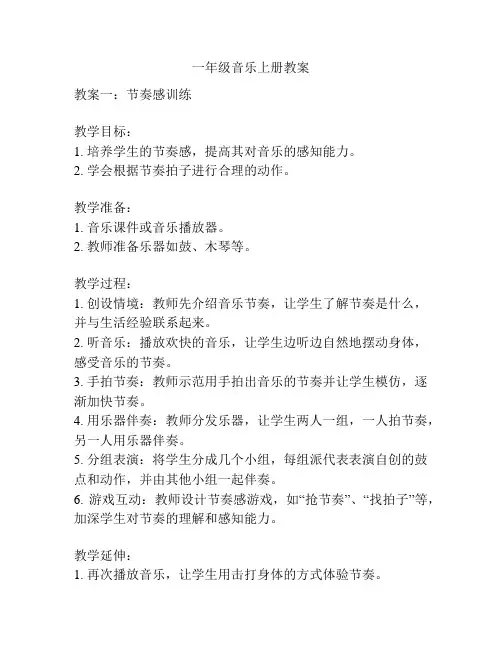 一年级音乐上册教案

教案一：节奏感训练

教学目标：
1. 培养学生的节奏感，提高其对音乐的感知能力。
2. 学会根据节奏拍子进行合理的动作。

教学准备：
1. 音乐课件或音乐播放器。
2. 教师准备乐器如鼓、木琴等。

教学过程：
1. 创设情境：教师先介绍音乐节奏，让学生了解节奏是什么，并与生活经验联系起来。
2. 听音乐：播放欢快的音乐，让学生边听边自然地摆动身体，感受音乐的节奏。
3. 手拍节奏：教师示范用手拍出音乐的节奏并让学生模仿，逐渐加快节奏。
4. 用乐器伴奏：教师分发乐器，让学生两人一组，一人拍节奏，另一人用乐器伴奏。
5. 分组表演：将学生分成几个小组，每组派代表表演自创的鼓点和动作，并由其他小组一起伴奏。
6. 游戏互动：教师设计节奏感游戏，如“抢节奏”、“找拍子”等，加深学生对节奏的理解和感知能力。

教学延伸：
1. 再次播放音乐，让学生用击打身体的方式体验节奏。